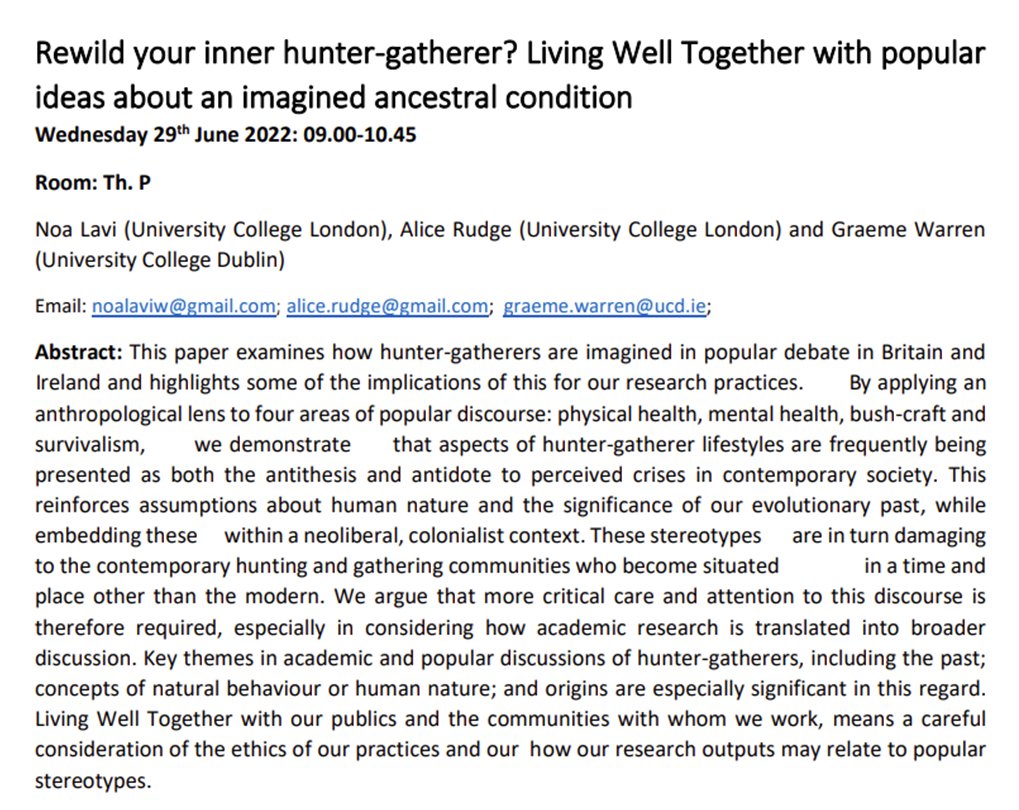 Rewild your inner hunter-gatherer? Living Well Together with popular ideas about an imagined ancestral condition
Wednesday 29$^{th}$ June 2022: 09.00-10.45

Room: Th. P

Noa Lavi (University College London), Alice Rudge (University College London) and Graeme Warren (University College Dublin)

Email: noalaviw@gmail.com; alice.rudge@gmail.com; graeme.warren@ucd.ie;

Abstract: This paper examines how hunter-gatherers are imagined in popular debate in Britain and Ireland and highlights some of the implications of this for our research practices. By applying an anthropological lens to four areas of popular discourse: physical health, mental health, bush-craft and survivalism, we demonstrate that aspects of hunter-gatherer lifestyles are frequently being presented as both the antithesis and antidote to perceived crises in contemporary society. This reinforces assumptions about human nature and the significance of our evolutionary past, while embedding these within a neoliberal, colonialist context. These stereotypes are in turn damaging to the contemporary hunting and gathering communities who become situated in a time and place other than the modern. We argue that more critical care and attention to this discourse is therefore required, especially in considering how academic research is translated into broader discussion. Key themes in academic and popular discussions of hunter-gatherers, including the past; concepts of natural behaviour or human nature; and origins are especially significant in this regard. Living Well Together with our publics and the communities with whom we work, means a careful consideration of the ethics of our practices and our how our research outputs may relate to popular stereotypes.